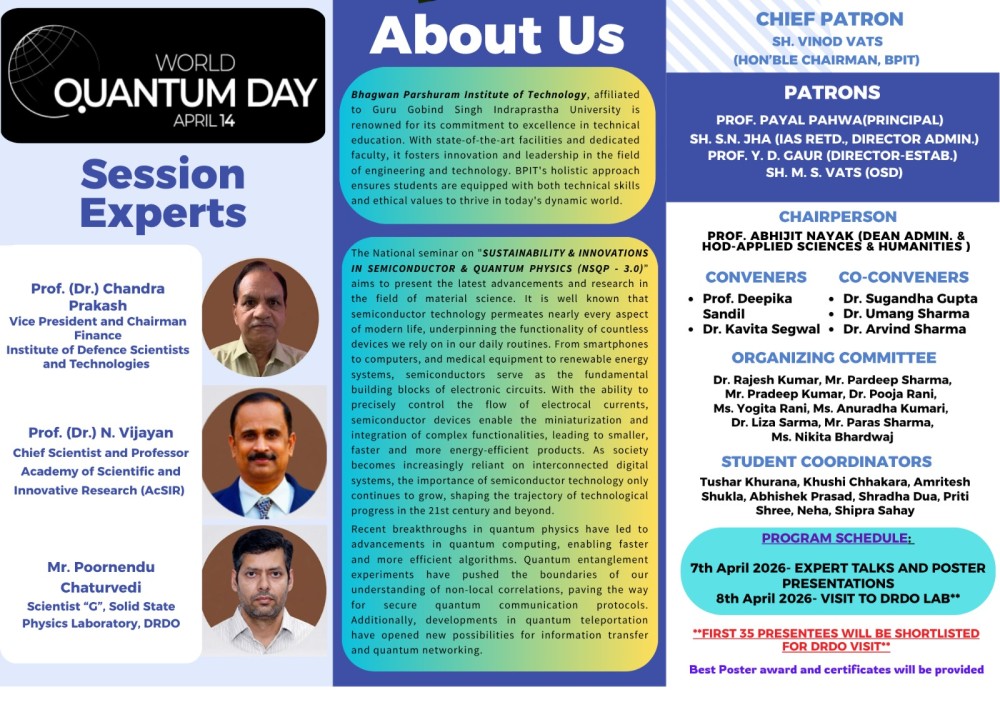 WORLD
QUANTUM DAY
APRIL 14

Session Experts

Prof. (Dr.) Chandra Prakash
Vice President and Chairman Finance
Institute of Defence Scientists and Technologies

Prof. (Dr.) N. Vijayan
Chief Scientist and Professor
Academy of Scientific and Innovative Research (AcSIR)

Mr. Poornendu Chaturvedi
Scientist "G", Solid State Physics Laboratory, DRDO

About Us

Bhagwan Parshuram Institute of Technology, affiliated to Guru Gobind Singh Indraprastha University is renowned for its commitment to excellence in technical education. With state-of-the-art facilities and dedicated faculty, it fosters innovation and leadership in the field of engineering and technology. BPIT's holistic approach ensures students are equipped with both technical skills and ethical values to thrive in today's dynamic world.

The National seminar on "SUSTAINABILITY & INNOVATIONS IN SEMICONDUCTOR & QUANTUM PHYSICS (NSQP - 3.0)" aims to present the latest advancements and research in the field of material science. It is well known that semiconductor technology permeates nearly every aspect of modern life, underpinning the functionality of countless devices we rely on in our daily routines. From smartphones to computers, and medical equipment to renewable energy systems, semiconductors serve as the fundamental building blocks of electronic circuits. With the ability to precisely control the flow of electrocal currents, semiconductor devices enable the miniaturization and integration of complex functionalities, leading to smaller, faster and more energy-efficient products. As society becomes increasingly reliant on interconnected digital systems, the importance of semiconductor technology only continues to grow, shaping the trajectory of technological progress in the 21st century and beyond.

Recent breakthroughs in quantum physics have led to advancements in quantum computing, enabling faster and more efficient algorithms. Quantum entanglement experiments have pushed the boundaries of our understanding of non-local correlations, paving the way for secure quantum communication protocols. Additionally, developments in quantum teleportation have opened new possibilities for information transfer and quantum networking.

CHIEF PATRON
SH. VINOD VATS
(HON'BLE CHAIRMAN, BPIT)

PATRONS
PROF. PAYAL PAHWA(PRINCIPAL)
SH. S.N. JHA (IAS RETD., DIRECTOR ADMIN.)
PROF. Y. D. GAUR (DIRECTOR-ESTAB.)
SH. M. S. VATS (OSD)

CHAIRPERSON
PROF. ABHIJIT NAYAK (DEAN ADMIN. & HOD-APPLIED SCIENCES & HUMANITIES )

CONVENERS
• Prof. Deepika Sandil
• Dr. Kavita Segwal

CO-CONVENERS
• Dr. Sugandha Gupta
• Dr. Umang Sharma
• Dr. Arvind Sharma

ORGANIZING COMMITTEE
Dr. Rajesh Kumar, Mr. Pardeep Sharma, Mr. Pradeep Kumar, Dr. Pooja Rani, Ms. Yogita Rani, Ms. Anuradha Kumari, Dr. Liza Sarma, Mr. Paras Sharma, Ms. Nikita Bhardwaj

STUDENT COORDINATORS
Tushar Khurana, Khushi Chhakara, Amritesh Shukla, Abhishek Prasad, Shradha Dua, Priti Shree, Neha, Shipra Sahay

PROGRAM SCHEDULE:
7th April 2026- EXPERT TALKS AND POSTER PRESENTATIONS
8th April 2026- VISIT TO DRDO LAB**

**FIRST 35 PRESENTEES WILL BE SHORTLISTED FOR DRDO VISIT**

Best Poster award and certificates will be provided